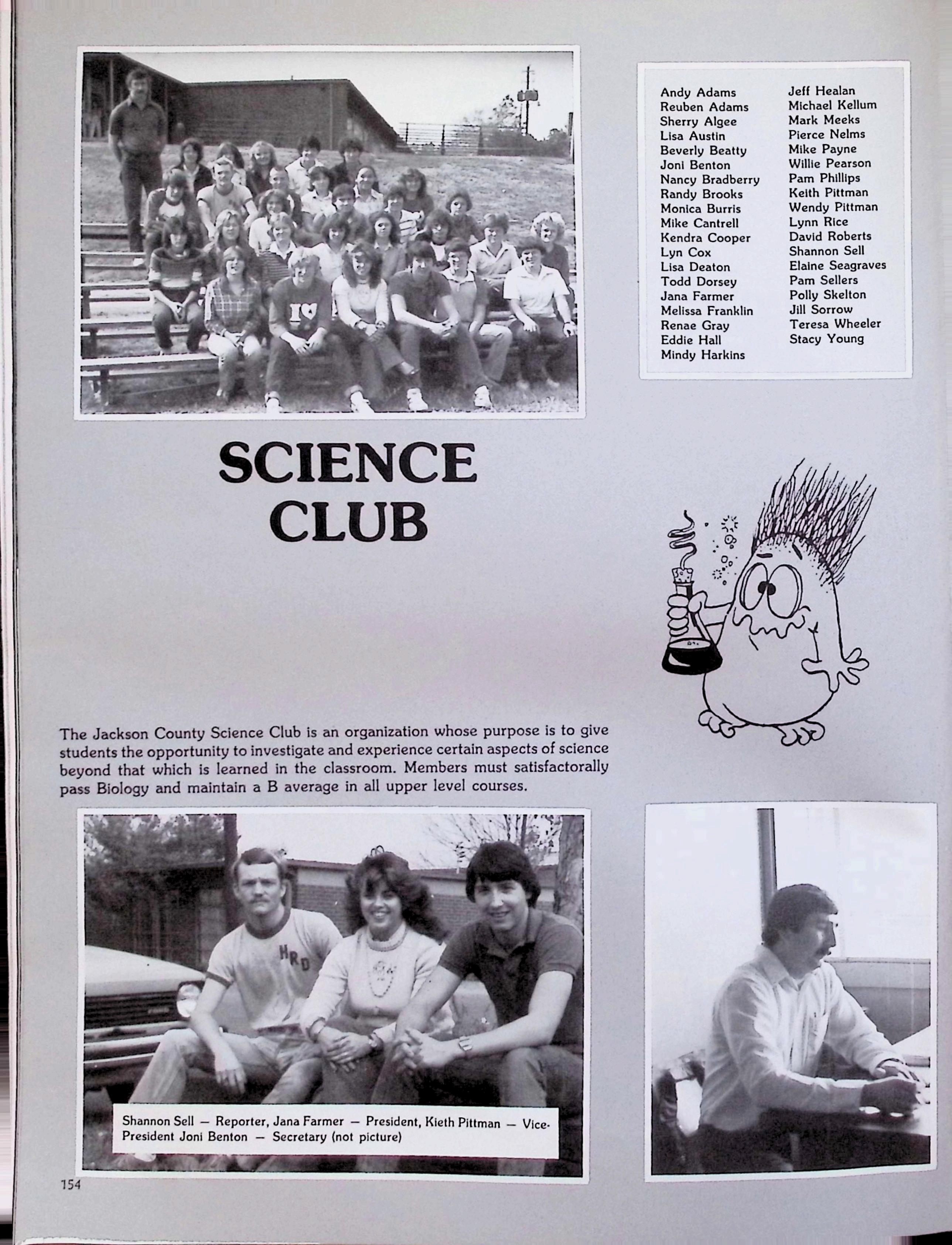 Andy Adams
Reuben Adams
Sherry Algee
Lisa Austin
Beverly Beatty
Joni Benton
Nancy Bradberry
Randy Brooks
Monica Burris
Mike Cantrell
Kendra Cooper
Lyn Cox
Lisa Deaton
Todd Dorsey
Jana Farmer
Melissa Franklin
Renae Gray
Eddie Hall
Mindy Harkins

Jeff Healan
Michael Kellum
Mark Meeks
Pierce Nelms
Mike Payne
Willie Pearson
Pam Phillips
Keith Pittman
Wendy Pittman
Lynn Rice
David Roberts
Shannon Sell
Elaine Seagraves
Pam Sellers
Polly Skelton
Jill Sorrow
Teresa Wheeler
Stacy Young

SCIENCE CLUB

The Jackson County Science Club is an organization whose purpose is to give students the opportunity to investigate and experience certain aspects of science beyond that which is learned in the classroom. Members must satisfactorally pass Biology and maintain a B average in all upper level courses.

HRD

Shannon Sell — Reporter, Jana Farmer — President, Kieth Pittman — Vice-President Joni Benton — Secretary (not picture)

154